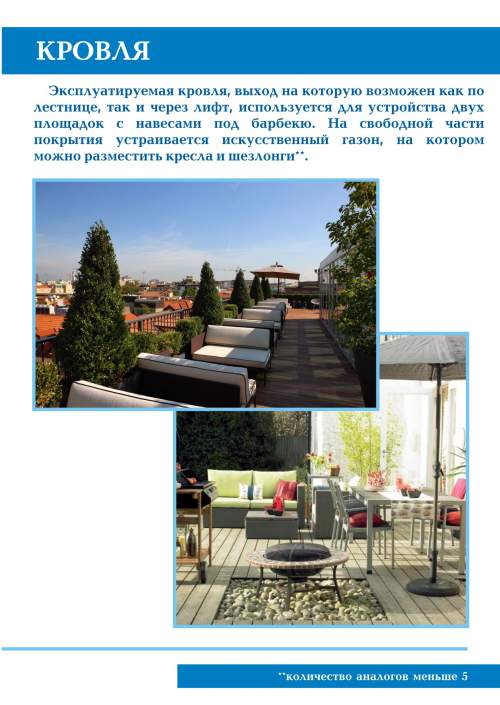 КРОВЛЯ

Эксплуатируемая кровля, выход на которую возможен как по лестнице, так и через лифт, используется для устройства двух площадок с навесами под барбекю. На свободной части покрытия устраивается искусственный газон, на котором можно разместить кресла и шезлонги**.

**количество аналогов меньше 5